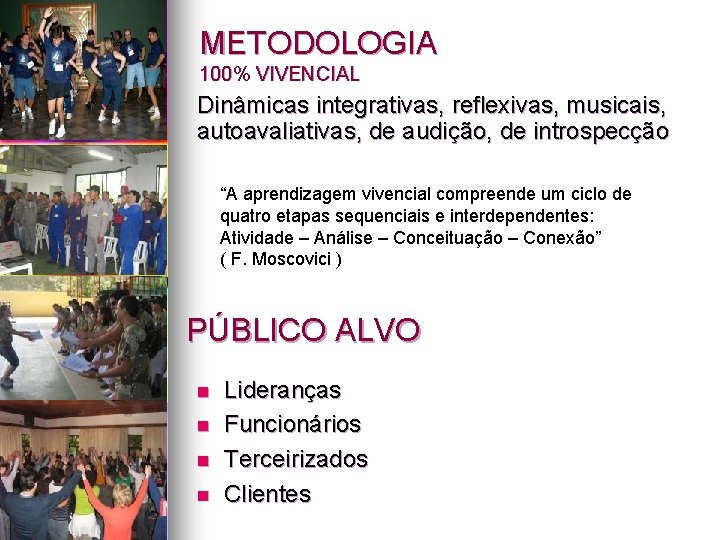 METODOLOGIA
100% VIVENCIAL

Dinâmicas integrativas, reflexivas, musicais, autoavaliativas, de audição, de introspecção

“A aprendizagem vivencial compreende um ciclo de quatro etapas sequenciais e interdependentes: Atividade – Análise – Conceituação – Conexão” ( F. Moscovici )

PÚBLICO ALVO

- Lideranças
- Funcionários
- Terceirizados
- Clientes